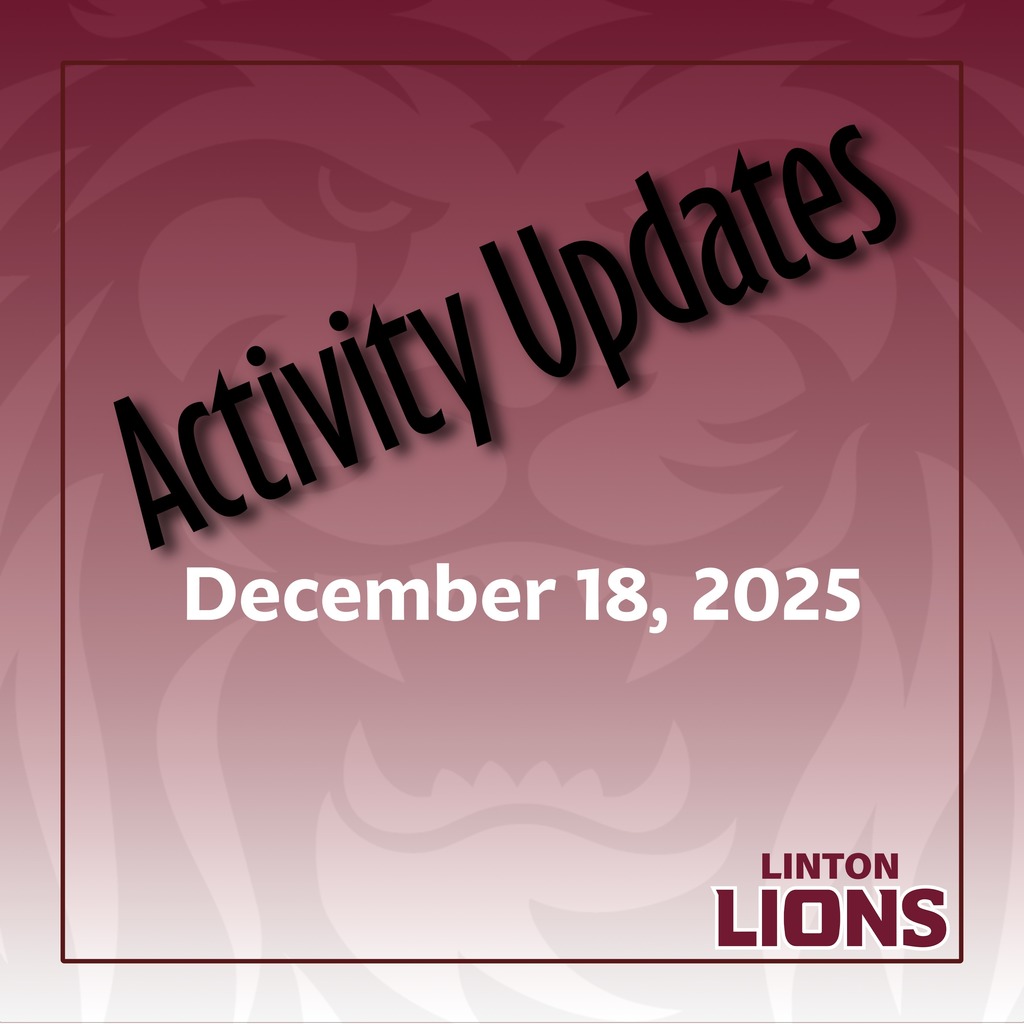 Activity Updates

December 18, 2025

LINTON
LIONS